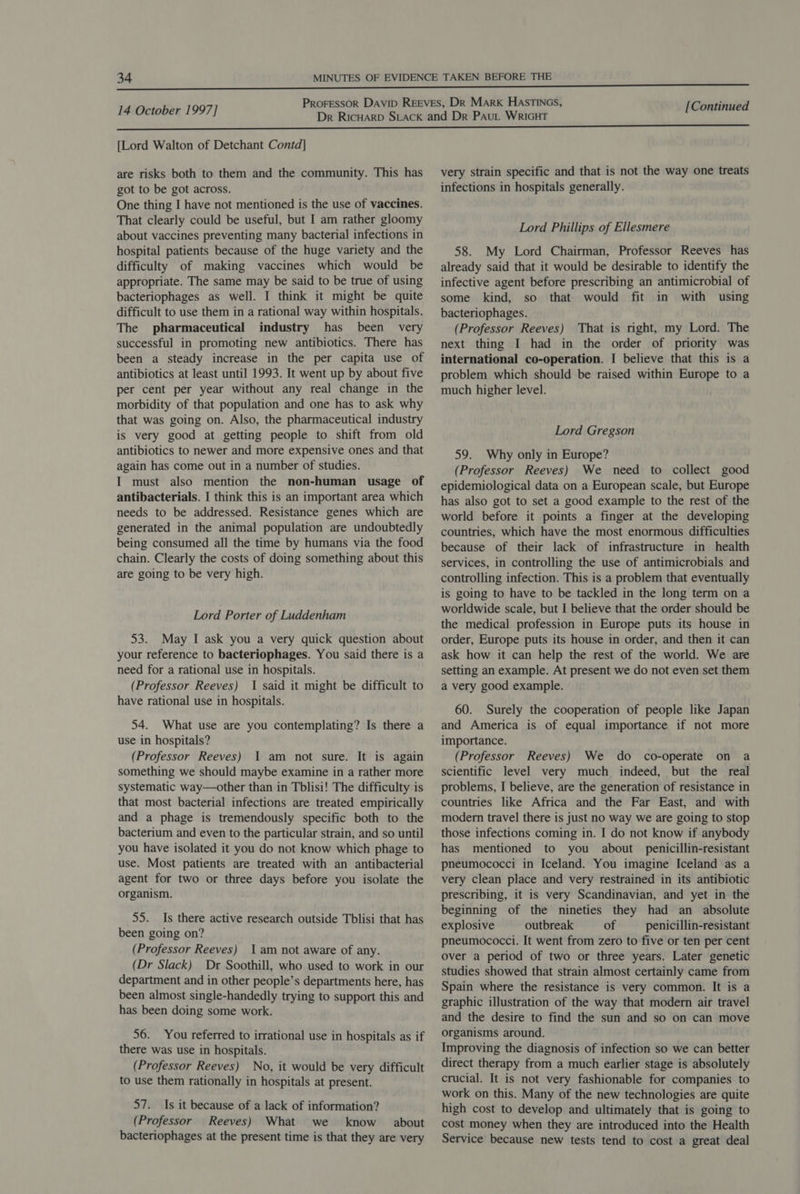 34 MINUTES OF EVIDENCE TAKEN BEFORE THE

14 October 1997] PROFESSOR DAVID REEVES, DR MARK HASTINGS, DR RICHARD SLACK and DR PAUL WRIGHT [Continued

[Lord Walton of Detchant Contd]

are risks both to them and the community. This has got to be got across.
One thing I have not mentioned is the use of vaccines. That clearly could be useful, but I am rather gloomy about vaccines preventing many bacterial infections in hospital patients because of the huge variety and the difficulty of making vaccines which would be appropriate. The same may be said to be true of using bacteriophages as well. I think it might be quite difficult to use them in a rational way within hospitals. The pharmaceutical industry has been very successful in promoting new antibiotics. There has been a steady increase in the per capita use of antibiotics at least until 1993. It went up by about five per cent per year without any real change in the morbidity of that population and one has to ask why that was going on. Also, the pharmaceutical industry is very good at getting people to shift from old antibiotics to newer and more expensive ones and that again has come out in a number of studies.
I must also mention the non-human usage of antibacterials. I think this is an important area which needs to be addressed. Resistance genes which are generated in the animal population are undoubtedly being consumed all the time by humans via the food chain. Clearly the costs of doing something about this are going to be very high.

Lord Porter of Luddenham

53. May I ask you a very quick question about your reference to bacteriophages. You said there is a need for a rational use in hospitals.
(Professor Reeves) I said it might be difficult to have rational use in hospitals.

54. What use are you contemplating? Is there a use in hospitals?
(Professor Reeves) I am not sure. It is again something we should maybe examine in a rather more systematic way—other than in Tblisi! The difficulty is that most bacterial infections are treated empirically and a phage is tremendously specific both to the bacterium and even to the particular strain, and so until you have isolated it you do not know which phage to use. Most patients are treated with an antibacterial agent for two or three days before you isolate the organism.

55. Is there active research outside Tblisi that has been going on?
(Professor Reeves) I am not aware of any.
(Dr Slack) Dr Soothill, who used to work in our department and in other people's departments here, has been almost single-handedly trying to support this and has been doing some work.

56. You referred to irrational use in hospitals as if there was use in hospitals.
(Professor Reeves) No, it would be very difficult to use them rationally in hospitals at present.

57. Is it because of a lack of information?
(Professor Reeves) What we know about bacteriophages at the present time is that they are very very strain specific and that is not the way one treats infections in hospitals generally.

Lord Phillips of Ellesmere

58. My Lord Chairman, Professor Reeves has already said that it would be desirable to identify the infective agent before prescribing an antimicrobial of some kind, so that would fit in with using bacteriophages.
(Professor Reeves) That is right, my Lord. The next thing I had in the order of priority was international co-operation. I believe that this is a problem which should be raised within Europe to a much higher level.

Lord Gregson

59. Why only in Europe?
(Professor Reeves) We need to collect good epidemiological data on a European scale, but Europe has also got to set a good example to the rest of the world before it points a finger at the developing countries, which have the most enormous difficulties because of their lack of infrastructure in health services, in controlling the use of antimicrobials and controlling infection. This is a problem that eventually is going to have to be tackled in the long term on a worldwide scale, but I believe that the order should be the medical profession in Europe puts its house in order, Europe puts its house in order, and then it can ask how it can help the rest of the world. We are setting an example. At present we do not even set them a very good example.

60. Surely the cooperation of people like Japan and America is of equal importance if not more importance.
(Professor Reeves) We do co-operate on a scientific level very much indeed, but the real problems, I believe, are the generation of resistance in countries like Africa and the Far East, and with modern travel there is just no way we are going to stop those infections coming in. I do not know if anybody has mentioned to you about penicillin-resistant pneumococci in Iceland. You imagine Iceland as a very clean place and very restrained in its antibiotic prescribing, it is very Scandinavian, and yet in the beginning of the nineties they had an absolute explosive outbreak of penicillin-resistant pneumococci. It went from zero to five or ten per cent over a period of two or three years. Later genetic studies showed that strain almost certainly came from Spain where the resistance is very common. It is a graphic illustration of the way that modern air travel and the desire to find the sun and so on can move organisms around.
Improving the diagnosis of infection so we can better direct therapy from a much earlier stage is absolutely crucial. It is not very fashionable for companies to work on this. Many of the new technologies are quite high cost to develop and ultimately that is going to cost money when they are introduced into the Health Service because new tests tend to cost a great deal